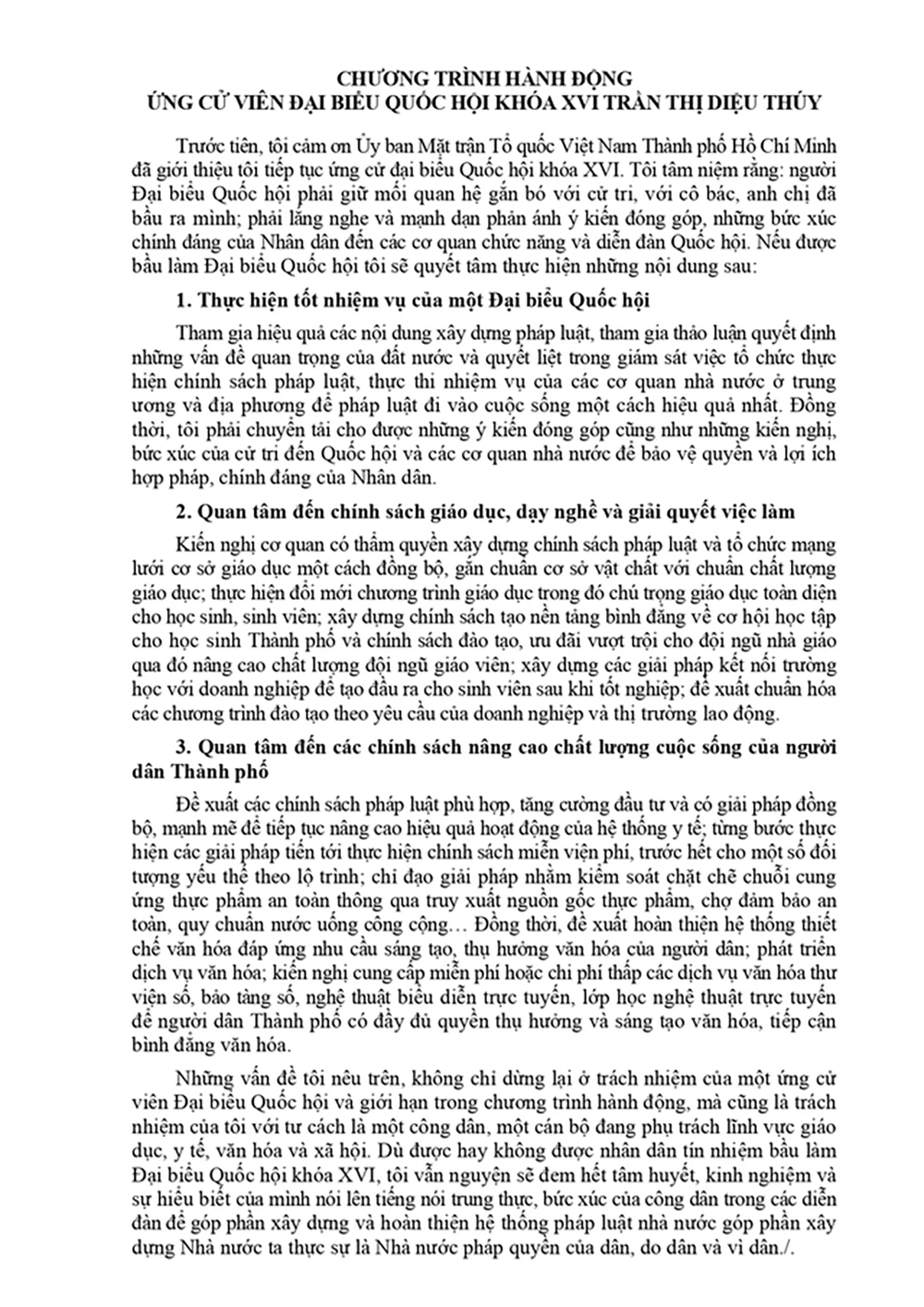 CHƯƠNG TRÌNH HÀNH ĐỘNG
ỨNG CỬ VIÊN ĐẠI BIỂU QUỐC HỘI KHÓA XVI TRẦN THỊ DIỆU THÚY

Trước tiên, tôi cảm ơn Ủy ban Mặt trận Tổ quốc Việt Nam Thành phố Hồ Chí Minh đã giới thiệu tôi tiếp tục ứng cử đại biểu Quốc hội khóa XVI. Tôi tâm niệm rằng: người Đại biểu Quốc hội phải giữ mối quan hệ gắn bó với cử tri, với cô bác, anh chị đã bầu ra mình; phải lắng nghe và mạnh dạn phản ánh ý kiến đóng góp, những bức xúc chính đáng của Nhân dân đến các cơ quan chức năng và diễn đàn Quốc hội. Nếu được bầu làm Đại biểu Quốc hội tôi sẽ quyết tâm thực hiện những nội dung sau:

1. Thực hiện tốt nhiệm vụ của một Đại biểu Quốc hội

Tham gia hiệu quả các nội dung xây dựng pháp luật, tham gia thảo luận quyết định những vấn đề quan trọng của đất nước và quyết liệt trong giám sát việc tổ chức thực hiện chính sách pháp luật, thực thi nhiệm vụ của các cơ quan nhà nước ở trung ương và địa phương để pháp luật đi vào cuộc sống một cách hiệu quả nhất. Đồng thời, tôi phải chuyển tải cho được những ý kiến đóng góp cũng như những kiến nghị, bức xúc của cử tri đến Quốc hội và các cơ quan nhà nước để bảo vệ quyền và lợi ích hợp pháp, chính đáng của Nhân dân.

2. Quan tâm đến chính sách giáo dục, dạy nghề và giải quyết việc làm

Kiến nghị cơ quan có thẩm quyền xây dựng chính sách pháp luật và tổ chức mạng lưới cơ sở giáo dục một cách đồng bộ, gắn chuẩn cơ sở vật chất với chuẩn chất lượng giáo dục; thực hiện đổi mới chương trình giáo dục trong đó chú trọng giáo dục toàn diện cho học sinh, sinh viên; xây dựng chính sách tạo nền tảng bình đẳng về cơ hội học tập cho học sinh Thành phố và chính sách đào tạo, ưu đãi vượt trội cho đội ngũ nhà giáo qua đó nâng cao chất lượng đội ngũ giáo viên; xây dựng các giải pháp kết nối trường học với doanh nghiệp để tạo đầu ra cho sinh viên sau khi tốt nghiệp; đề xuất chuẩn hóa các chương trình đào tạo theo yêu cầu của doanh nghiệp và thị trường lao động.

3. Quan tâm đến các chính sách nâng cao chất lượng cuộc sống của người dân Thành phố

Đề xuất các chính sách pháp luật phù hợp, tăng cường đầu tư và có giải pháp đồng bộ, mạnh mẽ để tiếp tục nâng cao hiệu quả hoạt động của hệ thống y tế; từng bước thực hiện các giải pháp tiến tới thực hiện chính sách miễn viện phí, trước hết cho một số đối tượng yếu thế theo lộ trình; chỉ đạo giải pháp nhằm kiểm soát chặt chẽ chuỗi cung ứng thực phẩm an toàn thông qua truy xuất nguồn gốc thực phẩm, chợ đảm bảo an toàn, quy chuẩn nước uống công cộng… Đồng thời, đề xuất hoàn thiện hệ thống thiết chế văn hóa đáp ứng nhu cầu sáng tạo, thụ hưởng văn hóa của người dân; phát triển dịch vụ văn hóa; kiến nghị cung cấp miễn phí hoặc chi phí thấp các dịch vụ văn hóa thư viện số, bảo tàng số, nghệ thuật biểu diễn trực tuyến, lớp học nghệ thuật trực tuyến để người dân Thành phố có đầy đủ quyền thụ hưởng và sáng tạo văn hóa, tiếp cận bình đẳng văn hóa.

Những vấn đề tôi nêu trên, không chỉ dừng lại ở trách nhiệm của một ứng cử viên Đại biểu Quốc hội và giới hạn trong chương trình hành động, mà cũng là trách nhiệm của tôi với tư cách là một công dân, một cán bộ đang phụ trách lĩnh vực giáo dục, y tế, văn hóa và xã hội. Dù được hay không được nhân dân tín nhiệm bầu làm Đại biểu Quốc hội khóa XVI, tôi vẫn nguyện sẽ đem hết tâm huyết, kinh nghiệm và sự hiểu biết của mình nói lên tiếng nói trung thực, bức xúc của công dân trong các diễn đàn để góp phần xây dựng và hoàn thiện hệ thống pháp luật nhà nước góp phần xây dựng Nhà nước ta thực sự là Nhà nước pháp quyền của dân, do dân và vì dân./.